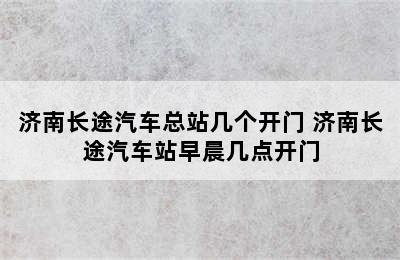 济南长途汽车总站几个开门 济南长途汽车站早晨几点开门